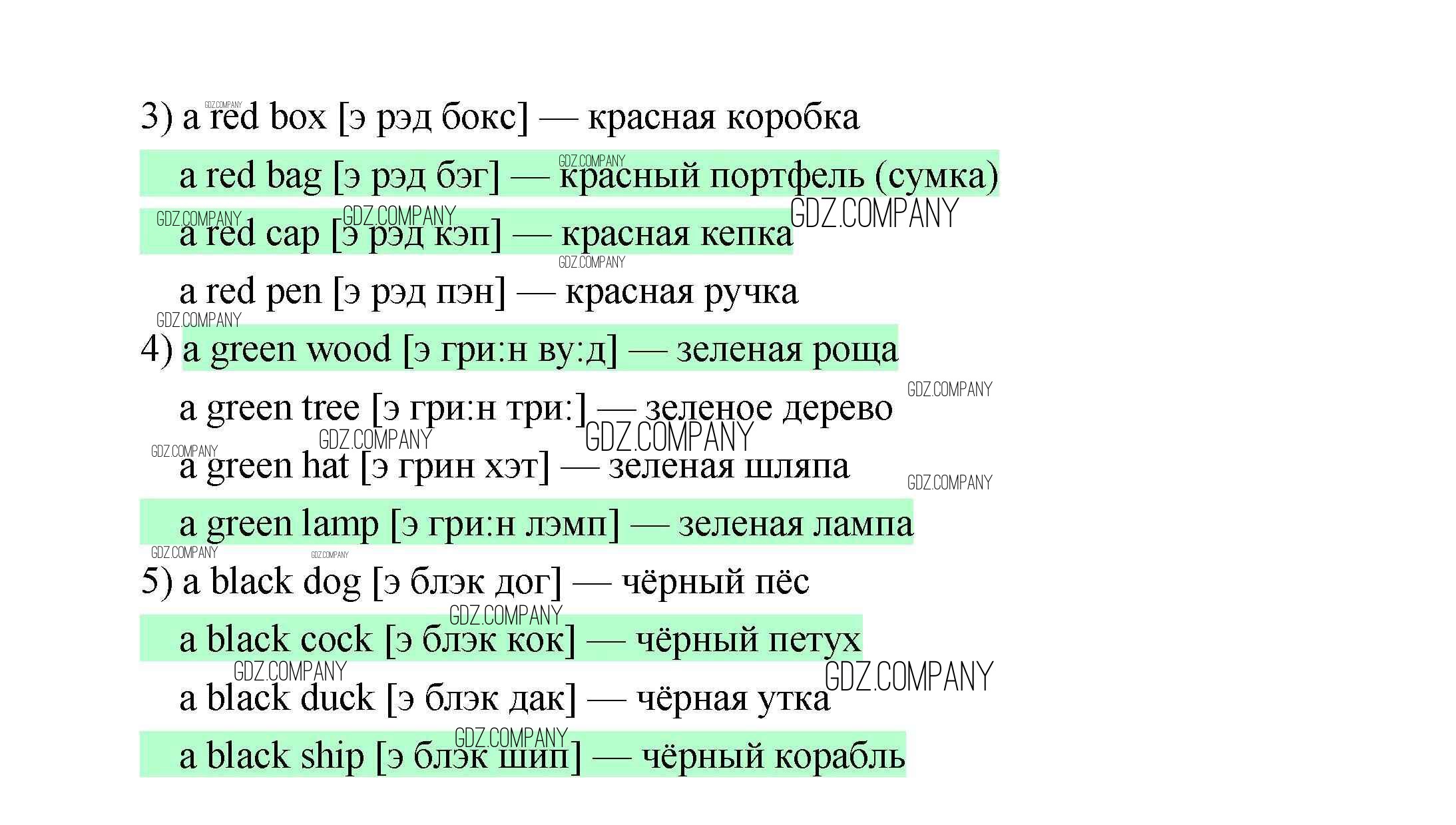 3) a red box [э рэд бокс] — красная коробка

a red bag [э рэд бэг] — красный портфель (сумка)

a red cap [э рэд кэп] — красная кепка

a red pen [э рэд пэн] — красная ручка

4) a green wood [э гри:н ву:д] — зеленая роща

a green tree [э гри:н три:] — зеленое дерево

a green hat [э грин хэт] — зеленая шляпа

a green lamp [э гри:н лэмп] — зеленая лампа

5) a black dog [э блэк дог] — чёрный пёс

a black cock [э блэк кок] — чёрный петух

a black duck [э блэк дак] — чёрная утка

a black ship [э блэк шип] — чёрный корабль

GDZ.COMPANY